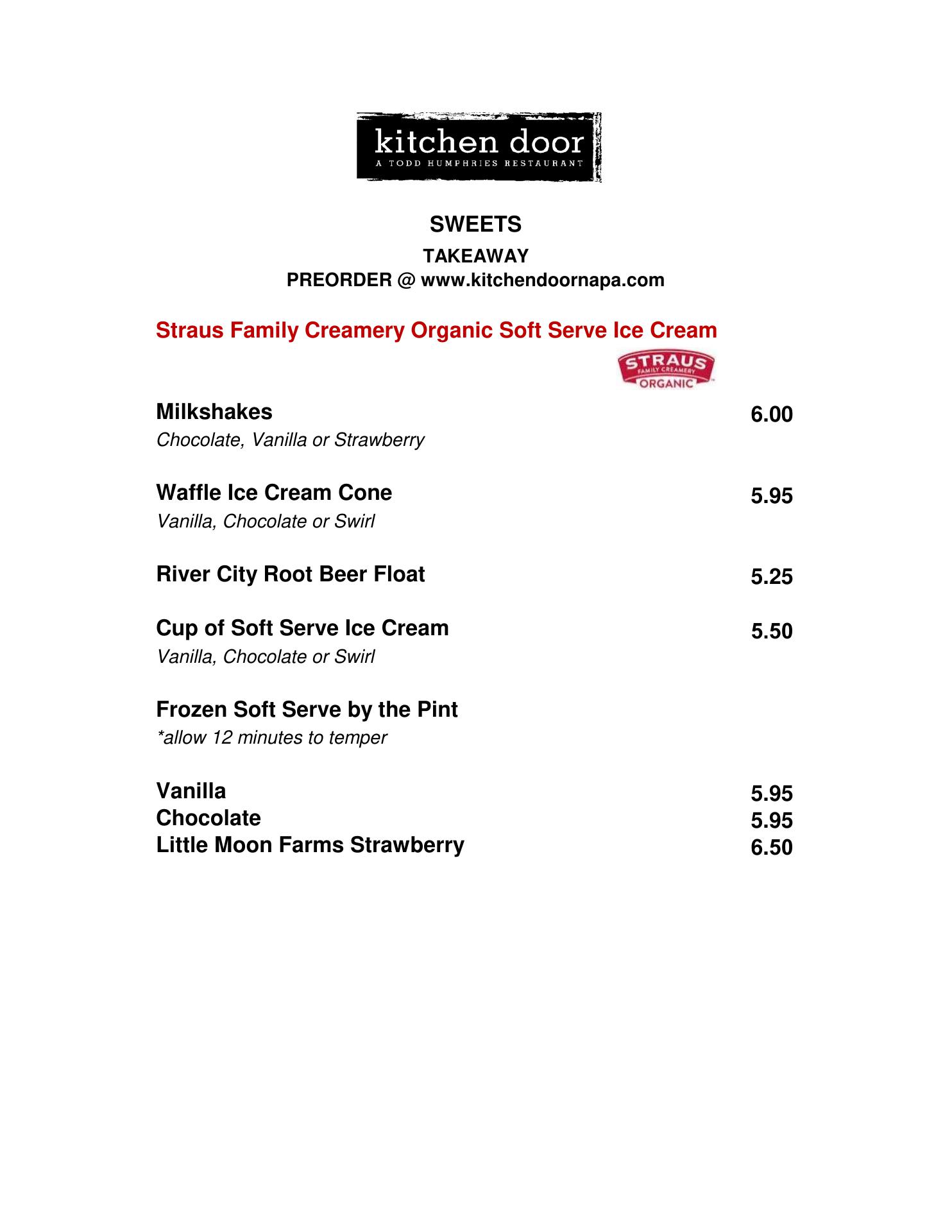 kitchen door
A TODD HUMPHRIES RESTAURANT

SWEETS
TAKEAWAY
PREORDER @ www.kitchendoornapa.com

Straus Family Creamery Organic Soft Serve Ice Cream

STRAUS FAMILY CREAMERY ORGANIC

Milkshakes 6.00
Chocolate, Vanilla or Strawberry

Waffle Ice Cream Cone 5.95
Vanilla, Chocolate or Swirl

River City Root Beer Float 5.25

Cup of Soft Serve Ice Cream 5.50
Vanilla, Chocolate or Swirl

Frozen Soft Serve by the Pint
*allow 12 minutes to temper

Vanilla 5.95
Chocolate 5.95
Little Moon Farms Strawberry 6.50